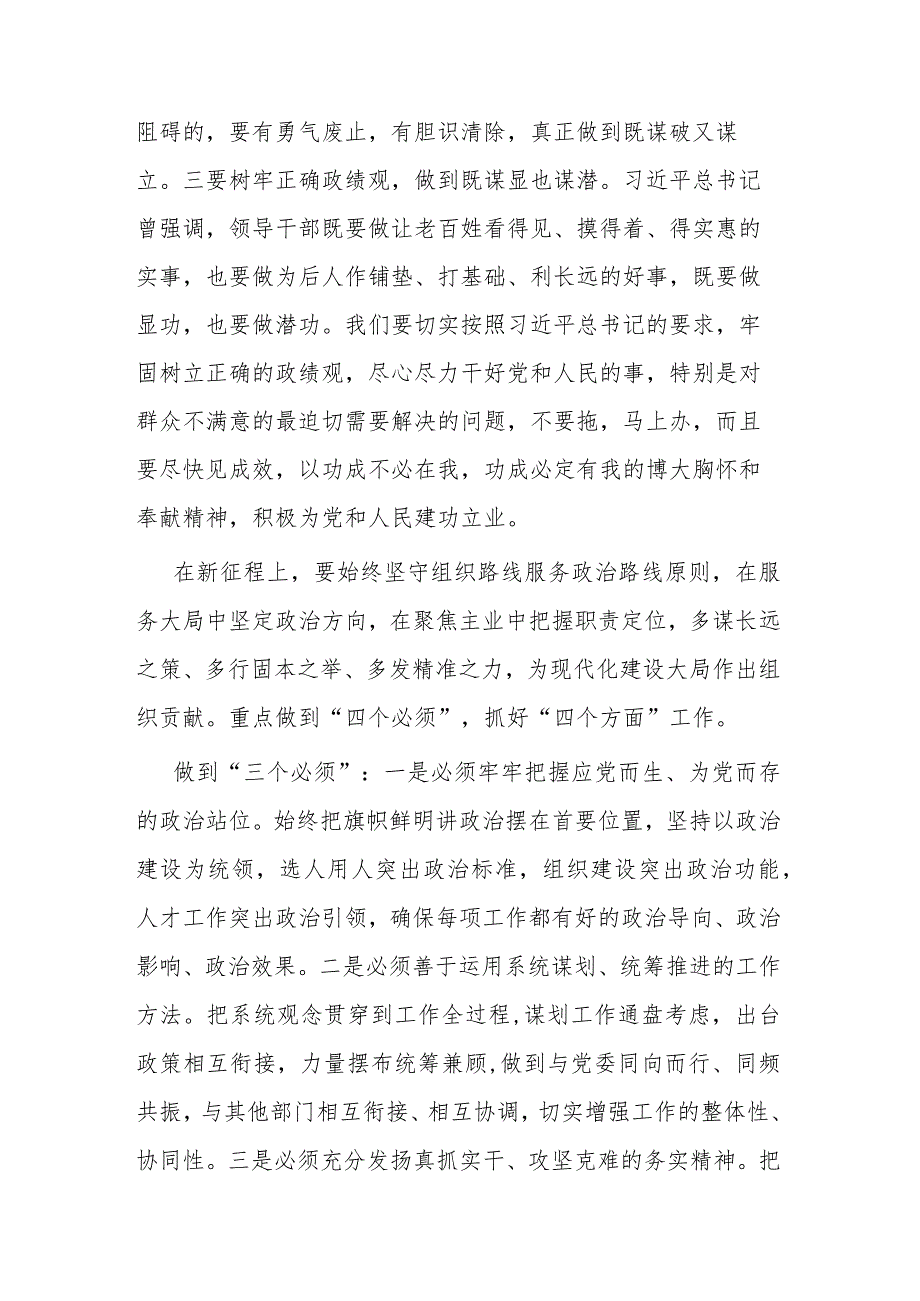 阻碍的，要有勇气废止，有胆识清除，真正做到既谋破又谋立。三要树牢正确政绩观，做到既谋显也谋潜。习近平总书记曾强调，领导干部既要做让老百姓看得见、摸得着、得实惠的实事，也要做为后人作铺垫、打基础、利长远的好事，既要做显功，也要做潜功。我们要切实按照习近平总书记的要求，牢固树立正确的政绩观，尽心尽力干好党和人民的事，特别是对群众不满意的最迫切需要解决的问题，不要拖，马上办，而且要尽快见成效，以功成不必在我，功成必定有我的博大胸怀和奉献精神，积极为党和人民建功立业。

在新征程上，要始终坚守组织路线服务政治路线原则，在服务大局中坚定政治方向，在聚焦主业中把握职责定位，多谋长远之策、多行固本之举、多发精准之力，为现代化建设大局作出组织贡献。重点做到“四个必须”，抓好“四个方面”工作。

做到“三个必须”：一是必须牢牢把握应党而生、为党而存的政治站位。始终把旗帜鲜明讲政治摆在首要位置，坚持以政治建设为统领，选人用人突出政治标准，组织建设突出政治功能，人才工作突出政治引领，确保每项工作都有好的政治导向、政治影响、政治效果。二是必须善于运用系统谋划、统筹推进的工作方法。把系统观念贯穿到工作全过程，谋划工作通盘考虑，出台政策相互衔接，力量摆布统筹兼顾，做到与党委同向而行、同频共振，与其他部门相互衔接、相互协调，切实增强工作的整体性、协同性。三是必须充分发扬真抓实干、攻坚克难的务实精神。把